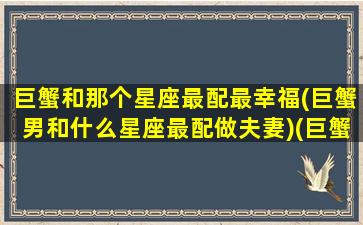 巨蟹和那个星座最配最幸福(巨蟹男和什么星座最配做夫妻)(巨蟹